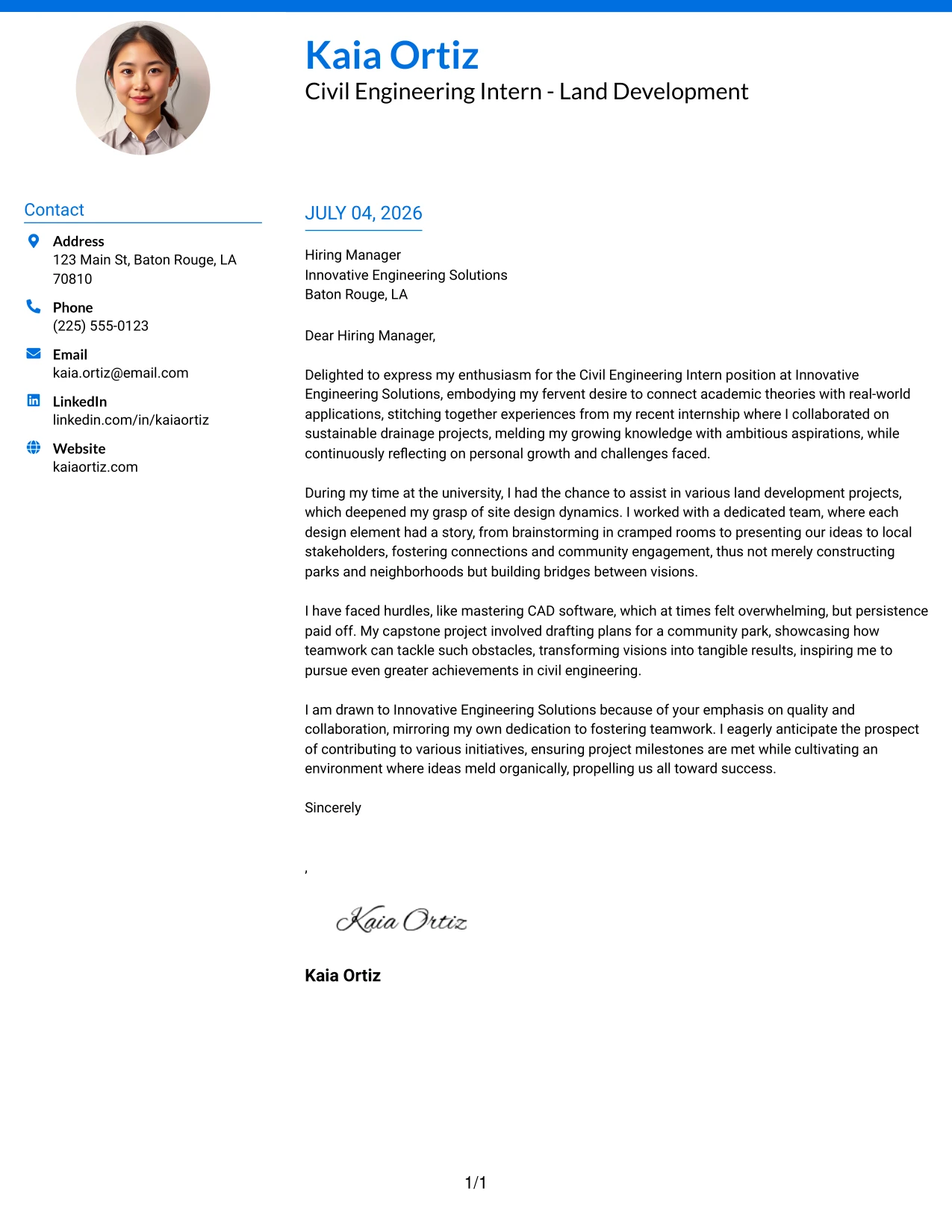 Kaia Ortiz
Civil Engineering Intern - Land Development

Contact

Address
123 Main St, Baton Rouge, LA 70810

Phone
(225) 555-0123

Email
kaia.ortiz@email.com

LinkedIn
linkedin.com/in/kaiaortiz

Website
kaiaortiz.com

JULY 04, 2026

Hiring Manager
Innovative Engineering Solutions
Baton Rouge, LA

Dear Hiring Manager,

Delighted to express my enthusiasm for the Civil Engineering Intern position at Innovative Engineering Solutions, embodying my fervent desire to connect academic theories with real-world applications, stitching together experiences from my recent internship where I collaborated on sustainable drainage projects, melding my growing knowledge with ambitious aspirations, while continuously reflecting on personal growth and challenges faced.

During my time at the university, I had the chance to assist in various land development projects, which deepened my grasp of site design dynamics. I worked with a dedicated team, where each design element had a story, from brainstorming in cramped rooms to presenting our ideas to local stakeholders, fostering connections and community engagement, thus not merely constructing parks and neighborhoods but building bridges between visions.

I have faced hurdles, like mastering CAD software, which at times felt overwhelming, but persistence paid off. My capstone project involved drafting plans for a community park, showcasing how teamwork can tackle such obstacles, transforming visions into tangible results, inspiring me to pursue even greater achievements in civil engineering.

I am drawn to Innovative Engineering Solutions because of your emphasis on quality and collaboration, mirroring my own dedication to fostering teamwork. I eagerly anticipate the prospect of contributing to various initiatives, ensuring project milestones are met while cultivating an environment where ideas meld organically, propelling us all toward success.

Sincerely

,

Kaia Ortiz

Kaia Ortiz

1/1